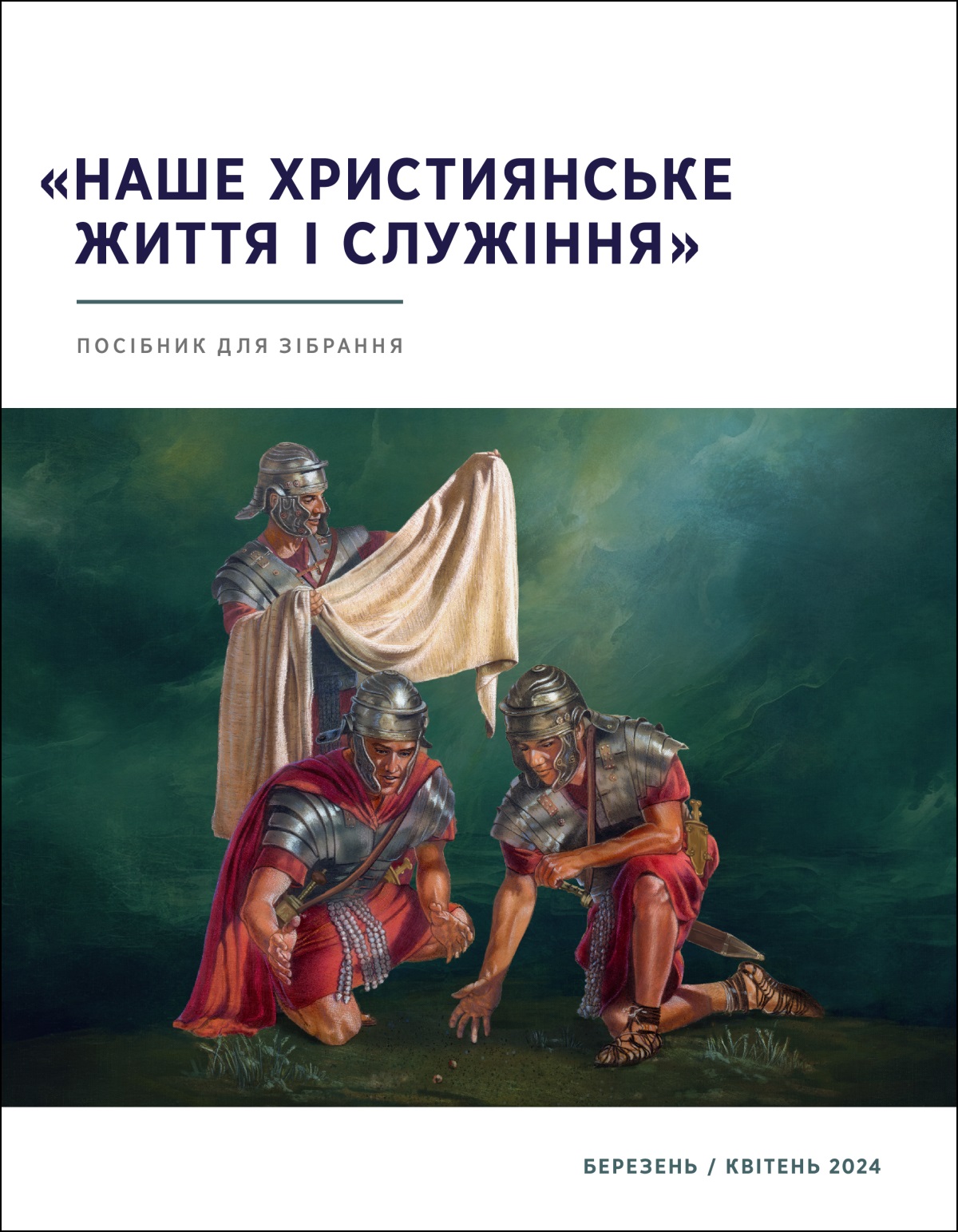 «НАШЕ ХРИСТИЯНСЬКЕ ЖИТТЯ І СЛУЖІННЯ»

ПОСІБНИК ДЛЯ ЗІБРАННЯ

БЕРЕЗЕНЬ / КВІТЕНЬ 2024